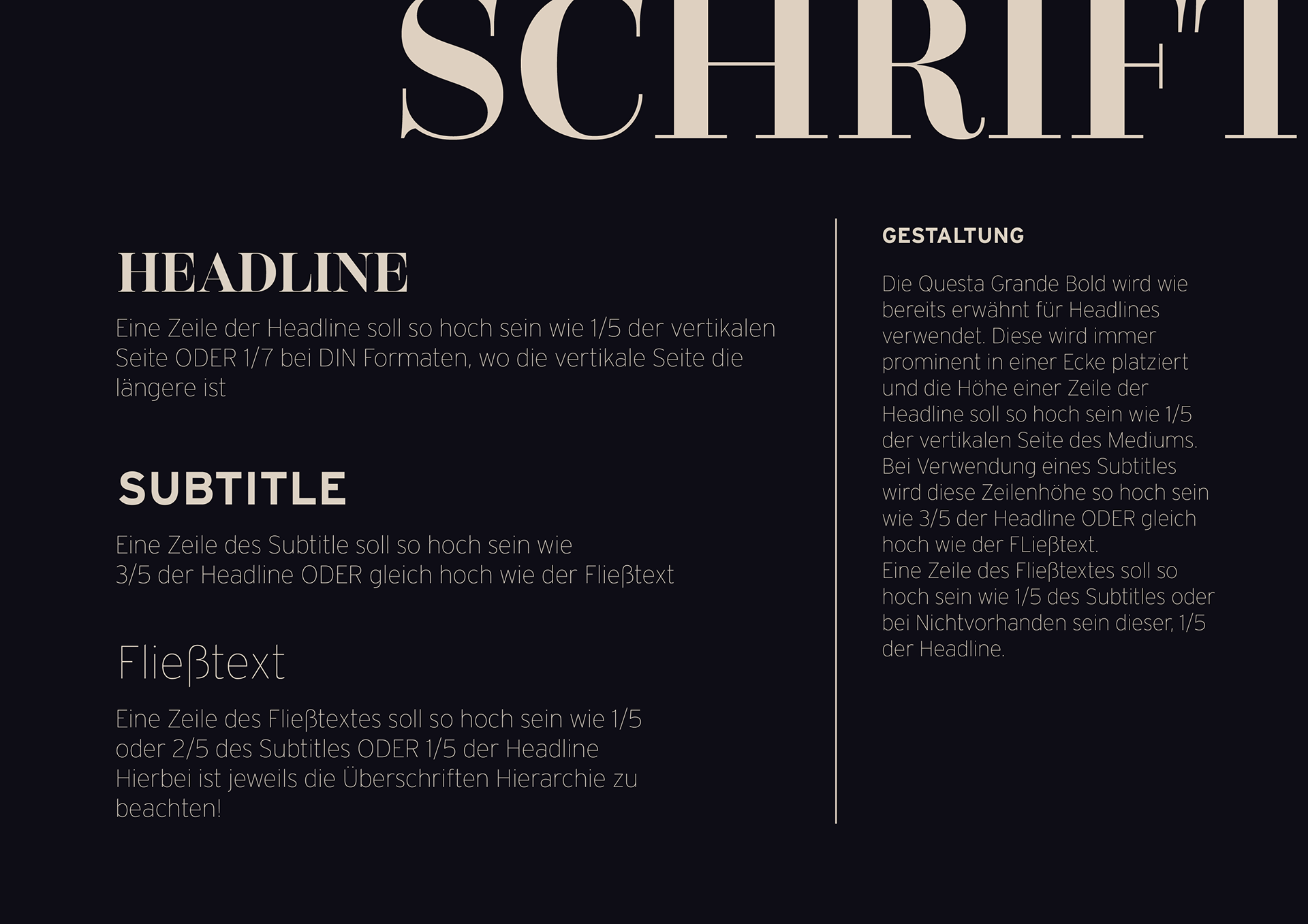 SCHRIFT

HEADLINE

Eine Zeile der Headline soll so hoch sein wie 1/5 der vertikalen Seite ODER 1/7 bei DIN Formaten, wo die vertikale Seite die längere ist

SUBTITLE

Eine Zeile des Subtitle soll so hoch sein wie 3/5 der Headline ODER gleich hoch wie der Fließtext

Fließtext

Eine Zeile des Fließtextes soll so hoch sein wie 1/5 oder 2/5 des Subtitles ODER 1/5 der Headline Hierbei ist jeweils die Überschriften Hierarchie zu beachten!

GESTALTUNG

Die Questa Grande Bold wird wie bereits erwähnt für Headlines verwendet. Diese wird immer prominent in einer Ecke platziert und die Höhe einer Zeile der Headline soll so hoch sein wie 1/5 der vertikalen Seite des Mediums. Bei Verwendung eines Subtitles wird diese Zeilenhöhe so hoch sein wie 3/5 der Headline ODER gleich hoch wie der FLießtext. Eine Zeile des Fließtextes soll so hoch sein wie 1/5 des Subtitles oder bei Nichtvorhanden sein dieser, 1/5 der Headline.